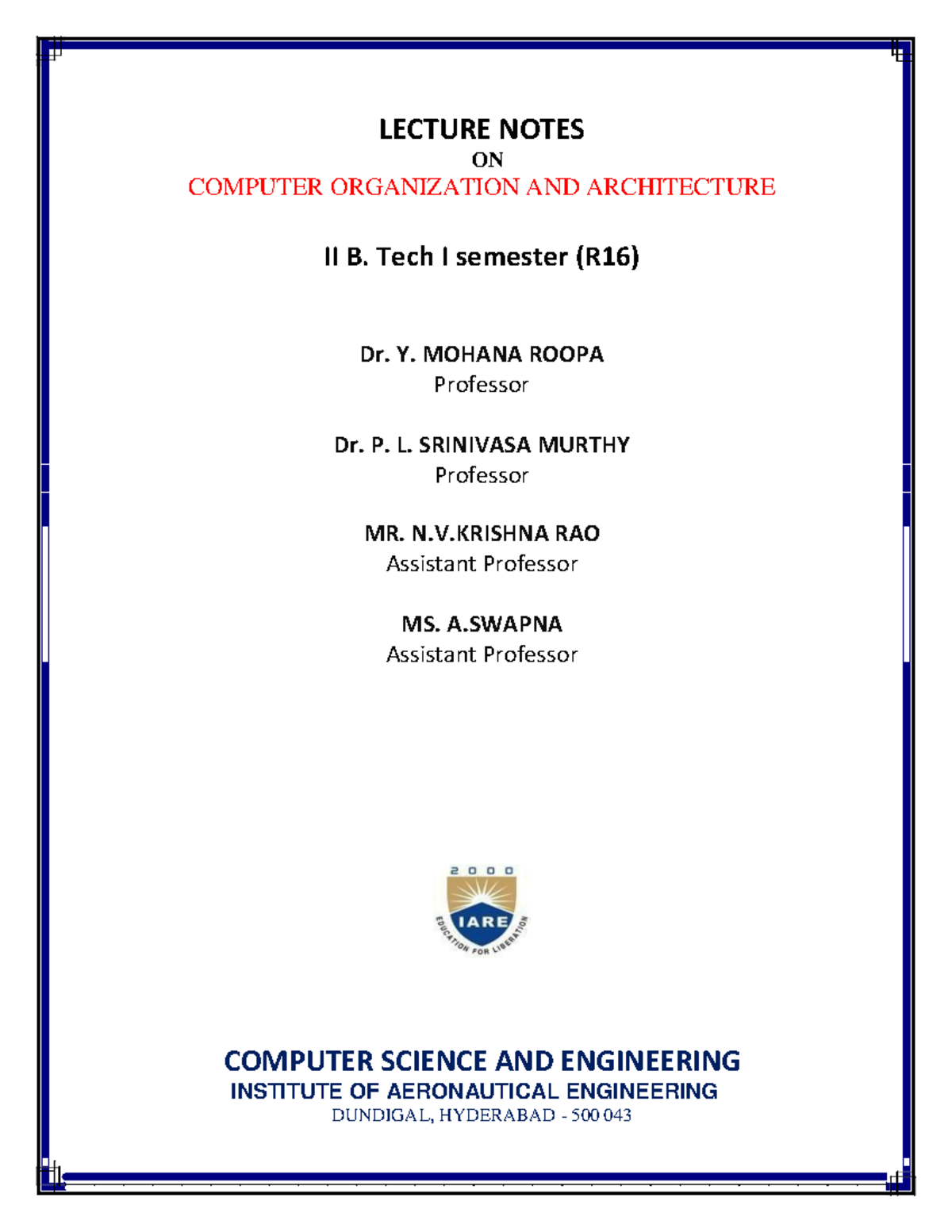 LECTURE NOTES
ON
COMPUTER ORGANIZATION AND ARCHITECTURE

II B. Tech I semester (R16)

Dr. Y. MOHANA ROOPA
Professor

Dr. P. L. SRINIVASA MURTHY
Professor

MR. N.V.KRISHNA RAO
Assistant Professor

MS. A.SWAPNA
Assistant Professor

2000
IARE
EDUCATION FOR LIBERATION

COMPUTER SCIENCE AND ENGINEERING
INSTITUTE OF AERONAUTICAL ENGINEERING
DUNDIGAL, HYDERABAD - 500 043